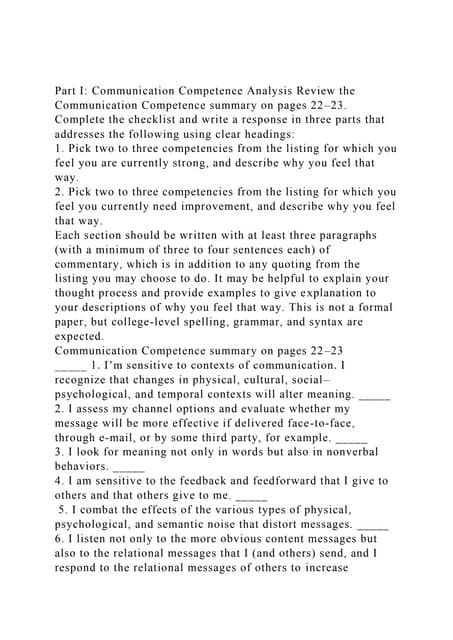 Part I: Communication Competence Analysis Review the Communication Competence summary on pages 22–23. Complete the checklist and write a response in three parts that addresses the following using clear headings:
1. Pick two to three competencies from the listing for which you feel you are currently strong, and describe why you feel that way.
2. Pick two to three competencies from the listing for which you feel you currently need improvement, and describe why you feel that way.
Each section should be written with at least three paragraphs (with a minimum of three to four sentences each) of commentary, which is in addition to any quoting from the listing you may choose to do. It may be helpful to explain your thought process and provide examples to give explanation to your descriptions of why you feel that way. This is not a formal paper, but college-level spelling, grammar, and syntax are expected.
Communication Competence summary on pages 22–23
_____ 1. I'm sensitive to contexts of communication. I recognize that changes in physical, cultural, social–psychological, and temporal contexts will alter meaning. _____
2. I assess my channel options and evaluate whether my message will be more effective if delivered face-to-face, through e-mail, or by some third party, for example. _____
3. I look for meaning not only in words but also in nonverbal behaviors. _____
4. I am sensitive to the feedback and feedforward that I give to others and that others give to me. _____
5. I combat the effects of the various types of physical, psychological, and semantic noise that distort messages. _____
6. I listen not only to the more obvious content messages but also to the relational messages that I (and others) send, and I respond to the relational messages of others to increase